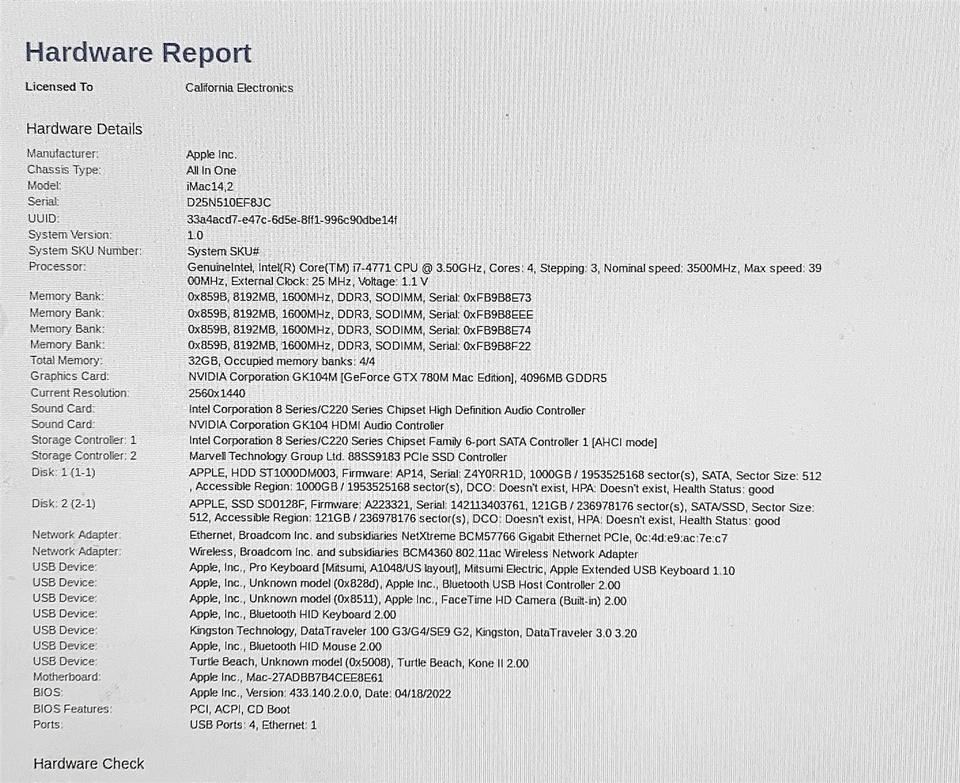 Hardware Report

Licensed To California Electronics

Hardware Details

| | |
|---|---|
| Manufacturer: | Apple Inc. |
| Chassis Type: | All In One |
| Model: | iMac14,2 |
| Serial: | D25N510EF8JC |
| UUID: | 33a4acd7-e47c-6d5e-8ff1-996c90dbe14f |
| System Version: | 1.0 |
| System SKU Number: | System SKU# |
| Processor: | GenuineIntel, Intel(R) Core(TM) i7-4771 CPU @ 3.50GHz, Cores: 4, Stepping: 3, Nominal speed: 3500MHz, Max speed: 3900MHz, External Clock: 25 MHz, Voltage: 1.1 V |
| Memory Bank: | 0x859B, 8192MB, 1600MHz, DDR3, SODIMM, Serial: 0xFB9B8E73 |
| Memory Bank: | 0x859B, 8192MB, 1600MHz, DDR3, SODIMM, Serial: 0xFB9B8EEE |
| Memory Bank: | 0x859B, 8192MB, 1600MHz, DDR3, SODIMM, Serial: 0xFB9B8E74 |
| Memory Bank: | 0x859B, 8192MB, 1600MHz, DDR3, SODIMM, Serial: 0xFB9B8F22 |
| Total Memory: | 32GB, Occupied memory banks: 4/4 |
| Graphics Card: | NVIDIA Corporation GK104M [GeForce GTX 780M Mac Edition], 4096MB GDDR5 |
| Current Resolution: | 2560x1440 |
| Sound Card: | Intel Corporation 8 Series/C220 Series Chipset High Definition Audio Controller |
| Sound Card: | NVIDIA Corporation GK104 HDMI Audio Controller |
| Storage Controller: 1 | Intel Corporation 8 Series/C220 Series Chipset Family 6-port SATA Controller 1 [AHCI mode] |
| Storage Controller: 2 | Marvell Technology Group Ltd. 88SS9183 PCIe SSD Controller |
| Disk: 1 (1-1) | APPLE, HDD ST1000DM003, Firmware: AP14, Serial: Z4Y0RR1D, 1000GB / 1953525168 sector(s), SATA, Sector Size: 512, Accessible Region: 1000GB / 1953525168 sector(s), DCO: Doesn't exist, HPA: Doesn't exist, Health Status: good |
| Disk: 2 (2-1) | APPLE, SSD SD0128F, Firmware: A223321, Serial: 142113403761, 121GB / 236978176 sector(s), SATA/SSD, Sector Size: 512, Accessible Region: 121GB / 236978176 sector(s), DCO: Doesn't exist, HPA: Doesn't exist, Health Status: good |
| Network Adapter: | Ethernet, Broadcom Inc. and subsidiaries NetXtreme BCM57766 Gigabit Ethernet PCIe, 0c:4d:e9:ac:7e:c7 |
| Network Adapter: | Wireless, Broadcom Inc. and subsidiaries BCM4360 802.11ac Wireless Network Adapter |
| USB Device: | Apple, Inc., Pro Keyboard [Mitsumi, A1048/US layout], Mitsumi Electric, Apple Extended USB Keyboard 1.10 |
| USB Device: | Apple, Inc., Unknown model (0x828d), Apple Inc., Bluetooth USB Host Controller 2.00 |
| USB Device: | Apple, Inc., Unknown model (0x8511), Apple Inc., FaceTime HD Camera (Built-in) 2.00 |
| USB Device: | Apple, Inc., Bluetooth HID Keyboard 2.00 |
| USB Device: | Kingston Technology, DataTraveler 100 G3/G4/SE9 G2, Kingston, DataTraveler 3.0 3.20 |
| USB Device: | Apple, Inc., Bluetooth HID Mouse 2.00 |
| USB Device: | Turtle Beach, Unknown model (0x5008), Turtle Beach, Kone II 2.00 |
| Motherboard: | Apple Inc., Mac-27ADBB7B4CEE8E61 |
| BIOS: | Apple Inc., Version: 433.140.2.0.0, Date: 04/18/2022 |
| BIOS Features: | PCI, ACPI, CD Boot |
| Ports: | USB Ports: 4, Ethernet: 1 |

Hardware Check